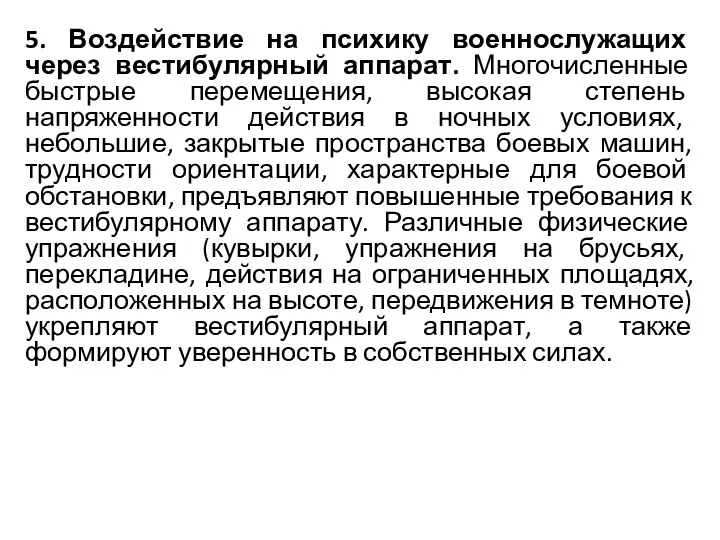 5. Воздействие на психику военнослужащих через вестибулярный аппарат. Многочисленные быстрые перемещения, высокая степень напряженности действия в ночных условиях, небольшие, закрытые пространства боевых машин, трудности ориентации, характерные для боевой обстановки, предъявляют повышенные требования к вестибулярному аппарату. Различные физические упражнения (кувырки, упражнения на брусьях, перекладине, действия на ограниченных площадях, расположенных на высоте, передвижения в темноте) укрепляют вестибулярный аппарат, а также формируют уверенность в собственных силах.